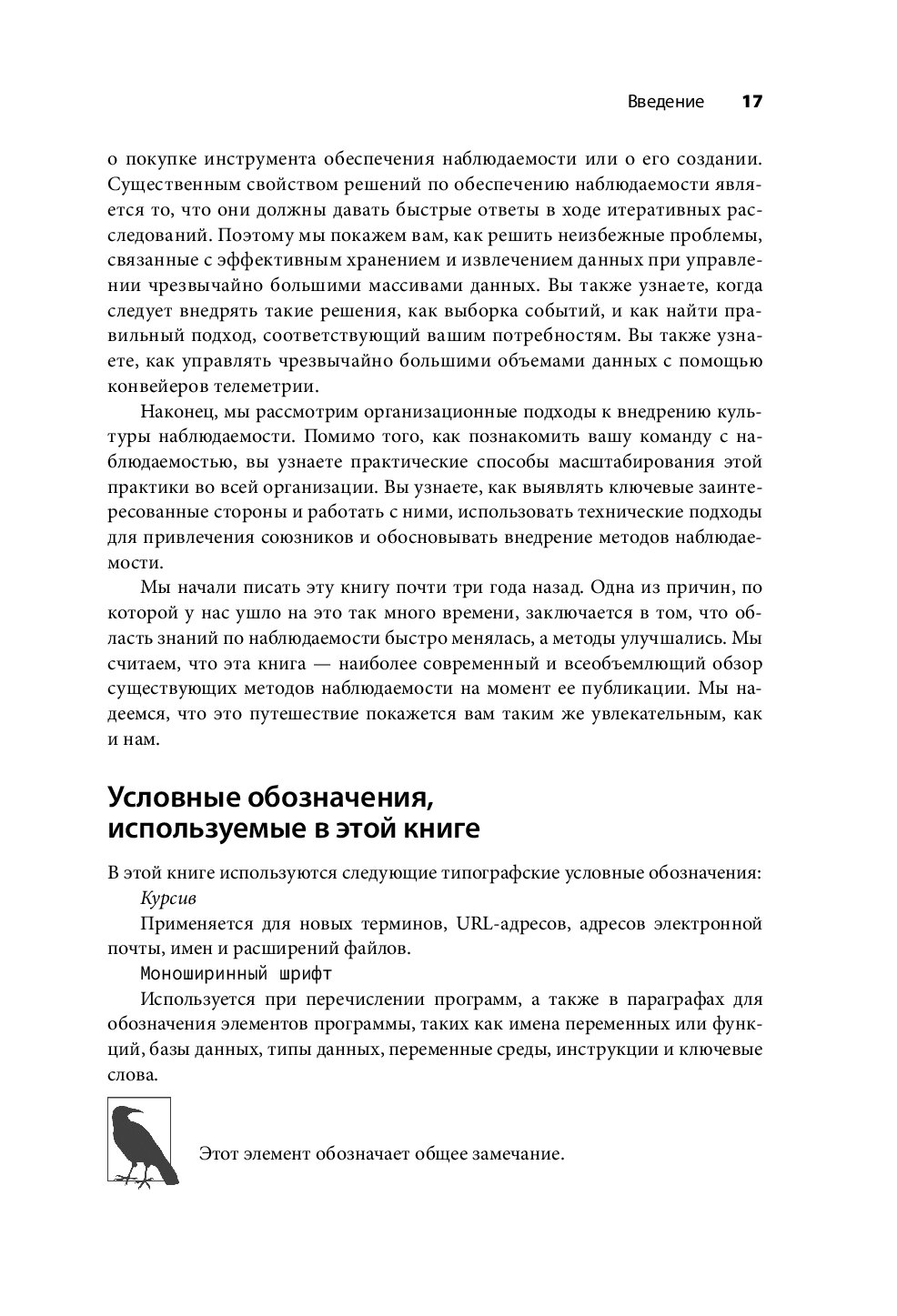 Введение 17

о покупке инструмента обеспечения наблюдаемости или о его создании. Существенным свойством решений по обеспечению наблюдаемости является то, что они должны давать быстрые ответы в ходе итеративных расследований. Поэтому мы покажем вам, как решить неизбежные проблемы, связанные с эффективным хранением и извлечением данных при управлении чрезвычайно большими массивами данных. Вы также узнаете, когда следует внедрять такие решения, как выборка событий, и как найти правильный подход, соответствующий вашим потребностям. Вы также узнаете, как управлять чрезвычайно большими объемами данных с помощью конвейеров телеметрии.

Наконец, мы рассмотрим организационные подходы к внедрению культуры наблюдаемости. Помимо того, как познакомить вашу команду с наблюдаемостью, вы узнаете практические способы масштабирования этой практики во всей организации. Вы узнаете, как выявлять ключевые заинтересованные стороны и работать с ними, использовать технические подходы для привлечения союзников и обосновывать внедрение методов наблюдаемости.

Мы начали писать эту книгу почти три года назад. Одна из причин, по которой у нас ушло на это так много времени, заключается в том, что область знаний по наблюдаемости быстро менялась, а методы улучшались. Мы считаем, что эта книга — наиболее современный и всеобъемлющий обзор существующих методов наблюдаемости на момент ее публикации. Мы надеемся, что это путешествие покажется вам таким же увлекательным, как и нам.

Условные обозначения, используемые в этой книге

В этой книге используются следующие типографские условные обозначения:

Курсив

Применяется для новых терминов, URL-адресов, адресов электронной почты, имен и расширений файлов.

Моноширинный шрифт

Используется при перечислении программ, а также в параграфах для обозначения элементов программы, таких как имена переменных или функций, базы данных, типы данных, переменные среды, инструкции и ключевые слова.

Этот элемент обозначает общее замечание.